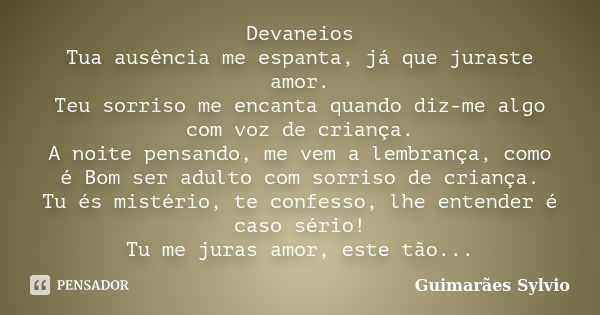 Devaneios
Tua ausência me espanta, já que juraste amor.
Teu sorriso me encanta quando diz-me algo com voz de criança.
A noite pensando, me vem a lembrança, como é Bom ser adulto com sorriso de criança.
Tu és mistério, te confesso, lhe entender é caso sério!
Tu me juras amor, este tão...

PENSADOR

Guimarães Sylvio